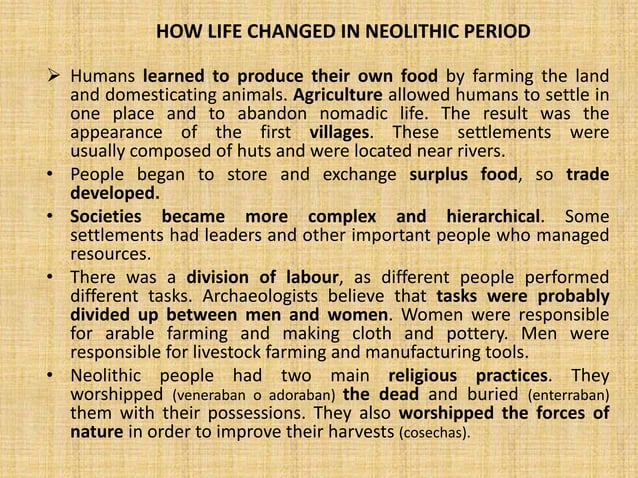 HOW LIFE CHANGED IN NEOLITHIC PERIOD

➢ Humans learned to produce their own food by farming the land and domesticating animals. Agriculture allowed humans to settle in one place and to abandon nomadic life. The result was the appearance of the first villages. These settlements were usually composed of huts and were located near rivers.

• People began to store and exchange surplus food, so trade developed.

• Societies became more complex and hierarchical. Some settlements had leaders and other important people who managed resources.

• There was a division of labour, as different people performed different tasks. Archaeologists believe that tasks were probably divided up between men and women. Women were responsible for arable farming and making cloth and pottery. Men were responsible for livestock farming and manufacturing tools.

• Neolithic people had two main religious practices. They worshipped (veneraban o adoraban) the dead and buried (enterraban) them with their possessions. They also worshipped the forces of nature in order to improve their harvests (cosechas).